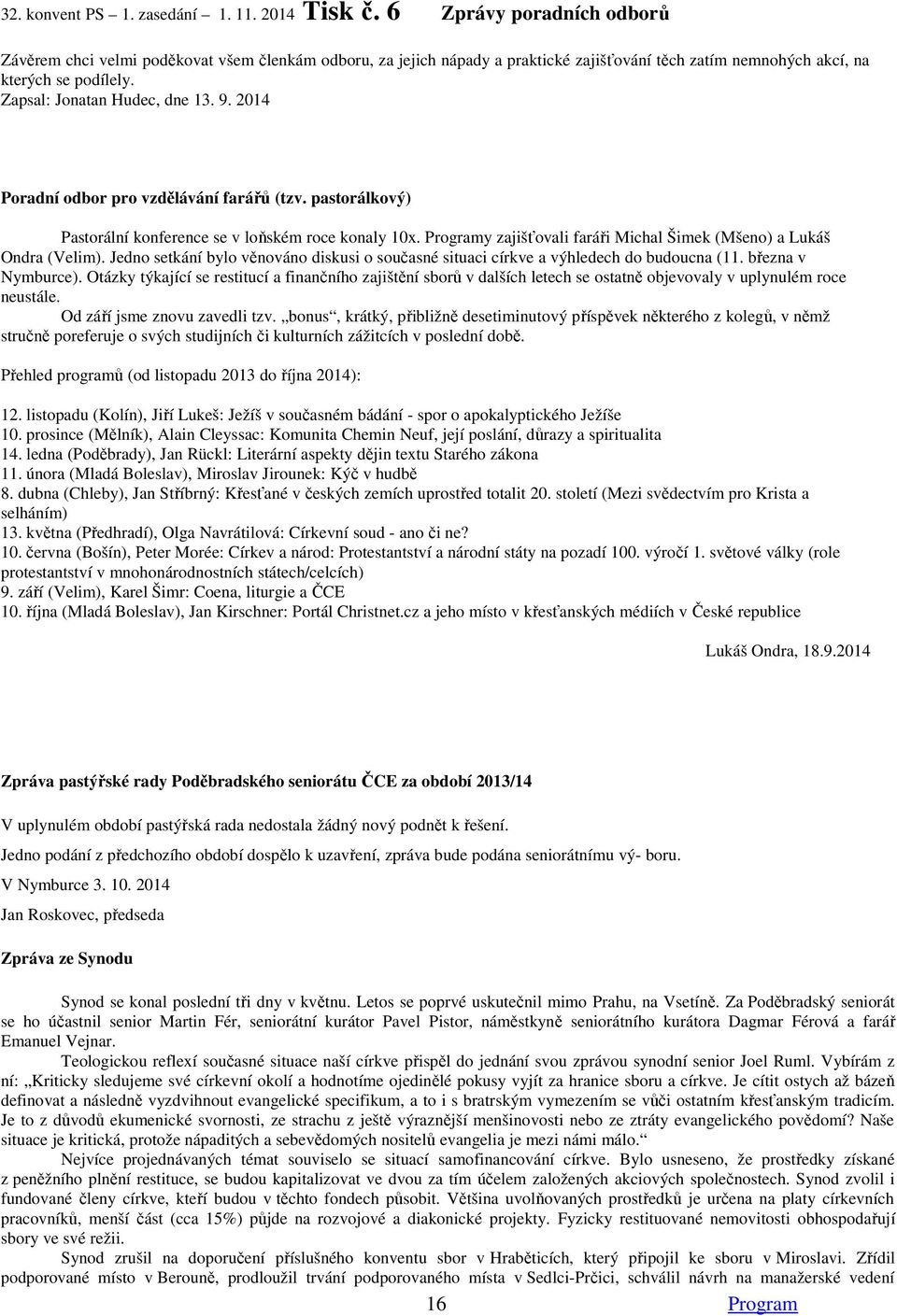 32. konvent PS – 1. zasedání – 1. 11. 2014 Tisk č. 6 Zprávy poradních odborů

Závěrem chci velmi poděkovat všem členkám odboru, za jejich nápady a praktické zajišťování těch zatím nemnohých akcí, na kterých se podílely.
Zapsal: Jonatan Hudec, dne 13. 9. 2014

Poradní odbor pro vzdělávání farářů (tzv. pastorálkový)

Pastorální konference se v loňském roce konaly 10x. Programy zajišťovali faráři Michal Šimek (Mšeno) a Lukáš Ondra (Velim). Jedno setkání bylo věnováno diskusi o současné situaci církve a výhledech do budoucna (11. března v Nymburce). Otázky týkající se restitucí a finančního zajištění sborů v dalších letech se ostatně objevovaly v uplynulém roce neustále.
Od září jsme znovu zavedli tzv. „bonus“, krátký, přibližně desetiminutový příspěvek některého z kolegů, v němž stručně poreferuje o svých studijních či kulturních zážitcích v poslední době.

Přehled programů (od listopadu 2013 do října 2014):

12. listopadu (Kolín), Jiří Lukeš: Ježíš v současném bádání - spor o apokalyptického Ježíše
10. prosince (Mělník), Alain Cleyssac: Komunita Chemin Neuf, její poslání, důrazy a spiritualita
14. ledna (Poděbrady), Jan Rückl: Literární aspekty dějin textu Starého zákona
11. února (Mladá Boleslav), Miroslav Jirounek: Kýč v hudbě
8. dubna (Chleby), Jan Stříbrný: Křesťané v českých zemích uprostřed totalit 20. století (Mezi svědectvím pro Krista a selháním)
13. května (Předhradí), Olga Navrátilová: Církevní soud - ano či ne?
10. června (Bošín), Peter Morée: Církev a národ: Protestantství a národní státy na pozadí 100. výročí 1. světové války (role protestantství v mnohonárodnostních státech/celcích)
9. září (Velim), Karel Šimr: Coena, liturgie a ČCE
10. října (Mladá Boleslav), Jan Kirschner: Portál Christnet.cz a jeho místo v křesťanských médiích v České republice

Lukáš Ondra, 18.9.2014

Zpráva pastýřské rady Poděbradského seniorátu ČCE za období 2013/14

V uplynulém období pastýřská rada nedostala žádný nový podnět k řešení.

Jedno podání z předchozího období dospělo k uzavření, zpráva bude podána seniorátnímu vý- boru.

V Nymburce 3. 10. 2014

Jan Roskovec, předseda

Zpráva ze Synodu

Synod se konal poslední tři dny v květnu. Letos se poprvé uskutečnil mimo Prahu, na Vsetíně. Za Poděbradský seniorát se ho účastnil senior Martin Fér, seniorátní kurátor Pavel Pistor, náměstkyně seniorátního kurátora Dagmar Férová a farář Emanuel Vejnar.
Teologickou reflexí současné situace naší církve přispěl do jednání svou zprávou synodní senior Joel Ruml. Vybírám z ní: „Kriticky sledujeme své církevní okolí a hodnotíme ojedinělé pokusy vyjít za hranice sboru a církve. Je cítit ostych až bázeň definovat a následně vyzdvihnout evangelické specifikum, a to i s bratrským vymezením se vůči ostatním křesťanským tradicím. Je to z důvodů ekumenické svornosti, ze strachu z ještě výraznější menšinovosti nebo ze ztráty evangelického povědomí? Naše situace je kritická, protože nápaditých a sebevědomých nositelů evangelia je mezi námi málo.“
Nejvíce projednávaných témat souviselo se situací samofinancování církve. Bylo usneseno, že prostředky získané z peněžního plnění restituce, se budou kapitalizovat ve dvou za tím účelem založených akciových společnostech. Synod zvolil i fundované členy církve, kteří budou v těchto fondech působit. Většina uvolňovaných prostředků je určena na platy církevních pracovníků, menší část (cca 15%) půjde na rozvojové a diakonické projekty. Fyzicky restituované nemovitosti obhospodařují sbory ve své režii.
Synod zrušil na doporučení příslušného konventu sbor v Hraběticích, který připojil ke sboru v Miroslavi. Zřídil podporované místo v Berouně, prodloužil trvání podporovaného místa v Sedlci-Prčici, schválil návrh na manažerské vedení

16 Program